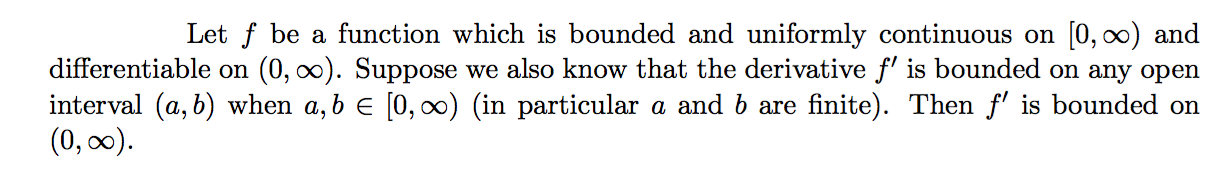 Let $f$ be a function which is bounded and uniformly continuous on $[0, \infty)$ and differentiable on $(0, \infty)$. Suppose we also know that the derivative $f'$ is bounded on any open interval $(a, b)$ when $a, b \in [0, \infty)$ (in particular $a$ and $b$ are finite). Then $f'$ is bounded on $(0, \infty)$.